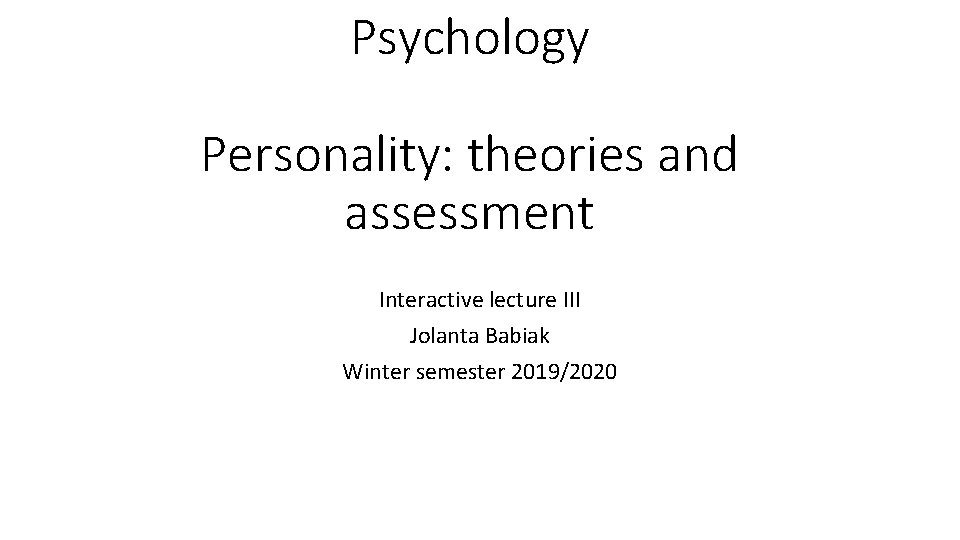 Psychology

Personality: theories and assessment

Interactive lecture III
Jolanta Babiak
Winter semester 2019/2020